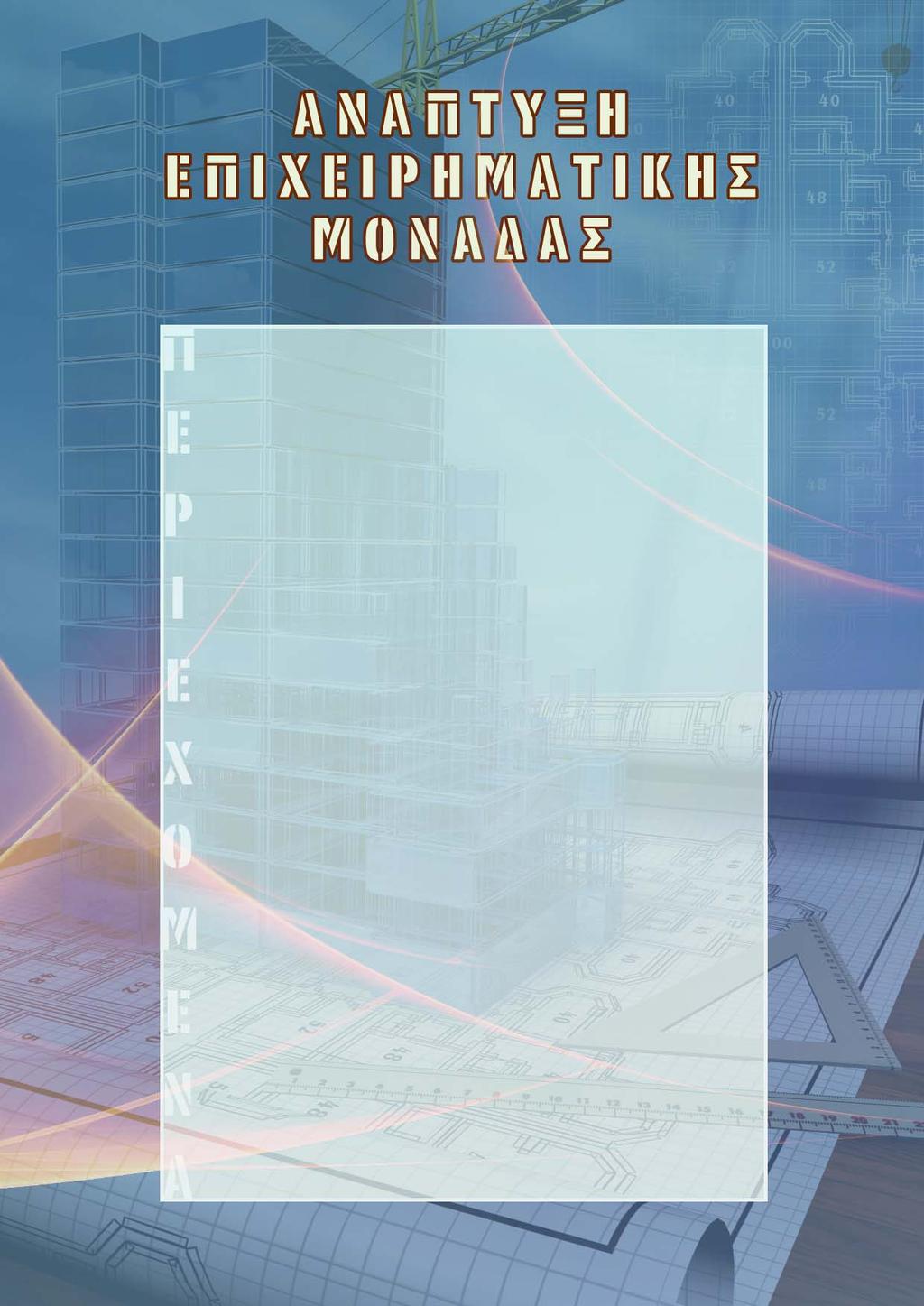 ΑΝΑΠΤΥΞΗ ΕΠΙΧΕΙΡΗΜΑΤΙΚΗΣ ΜΟΝΑΔΑΣ

ΠΕΡΙΕΧΟΜΕΝΑ